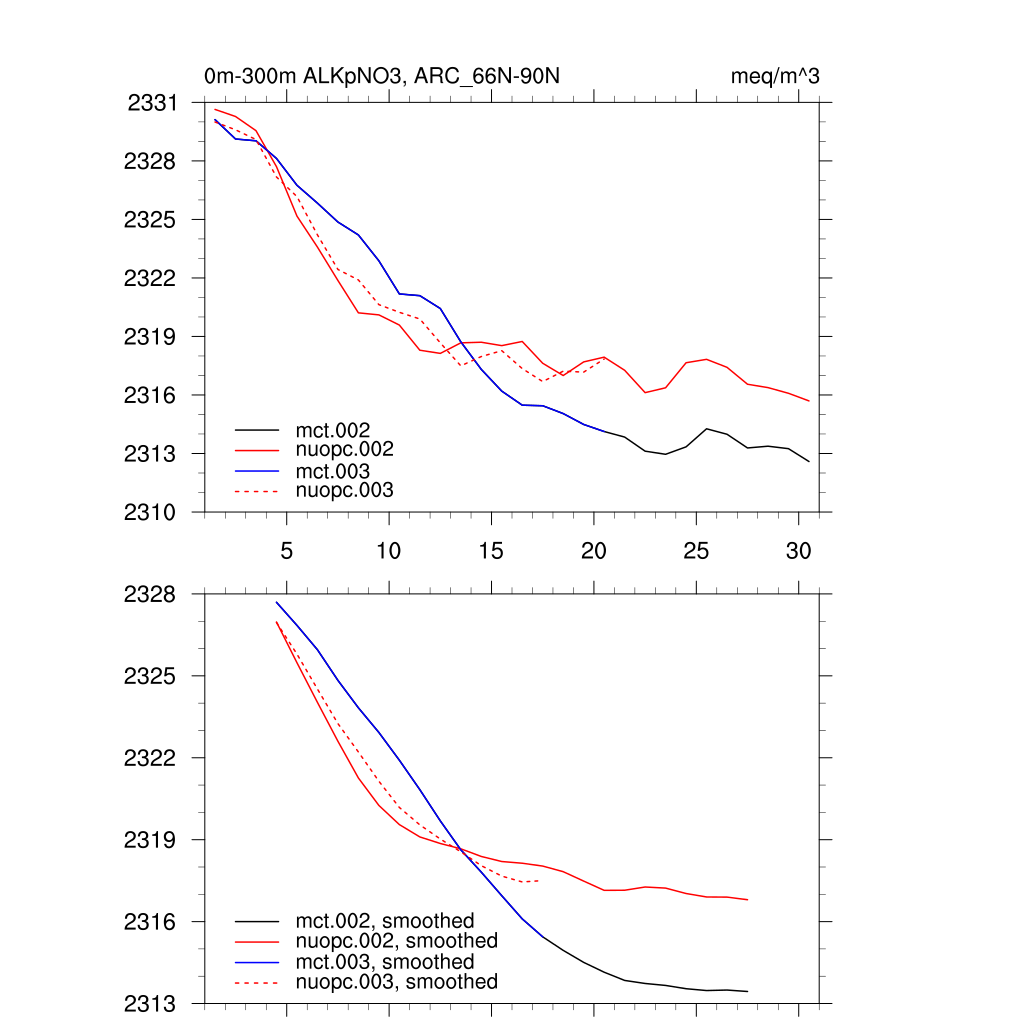 0m-300m ALKpNO3, ARC_66N-90N

meq/m^3

2331
2328
2325
2322
2319
2316
2313
2310

mct.002
nuopc.002
mct.003
nuopc.003

5 10 15 20 25 30

2328
2325
2322
2319
2316
2313

mct.002, smoothed
nuopc.002, smoothed
mct.003, smoothed
nuopc.003, smoothed